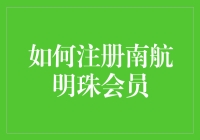 如何注册南航明珠会员